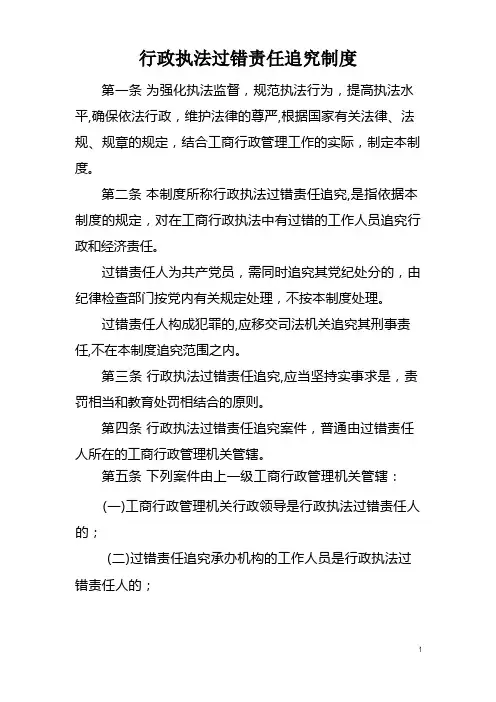 行政执法过错责任追究制度

第一条 为强化执法监督，规范执法行为，提高执法水平,确保依法行政，维护法律的尊严,根据国家有关法律、法规、规章的规定，结合工商行政管理工作的实际，制定本制度。

第二条 本制度所称行政执法过错责任追究,是指依据本制度的规定，对在工商行政执法中有过错的工作人员追究行政和经济责任。

过错责任人为共产党员，需同时追究其党纪处分的，由纪律检查部门按党内有关规定处理，不按本制度处理。

过错责任人构成犯罪的,应移交司法机关追究其刑事责任,不在本制度追究范围之内。

第三条 行政执法过错责任追究,应当坚持实事求是，责罚相当和教育处罚相结合的原则。

第四条 行政执法过错责任追究案件，普通由过错责任人所在的工商行政管理机关管辖。

第五条 下列案件由上一级工商行政管理机关管辖：

(一)工商行政管理机关行政领导是行政执法过错责任人的；

(二)过错责任追究承办机构的工作人员是行政执法过错责任人的；

1